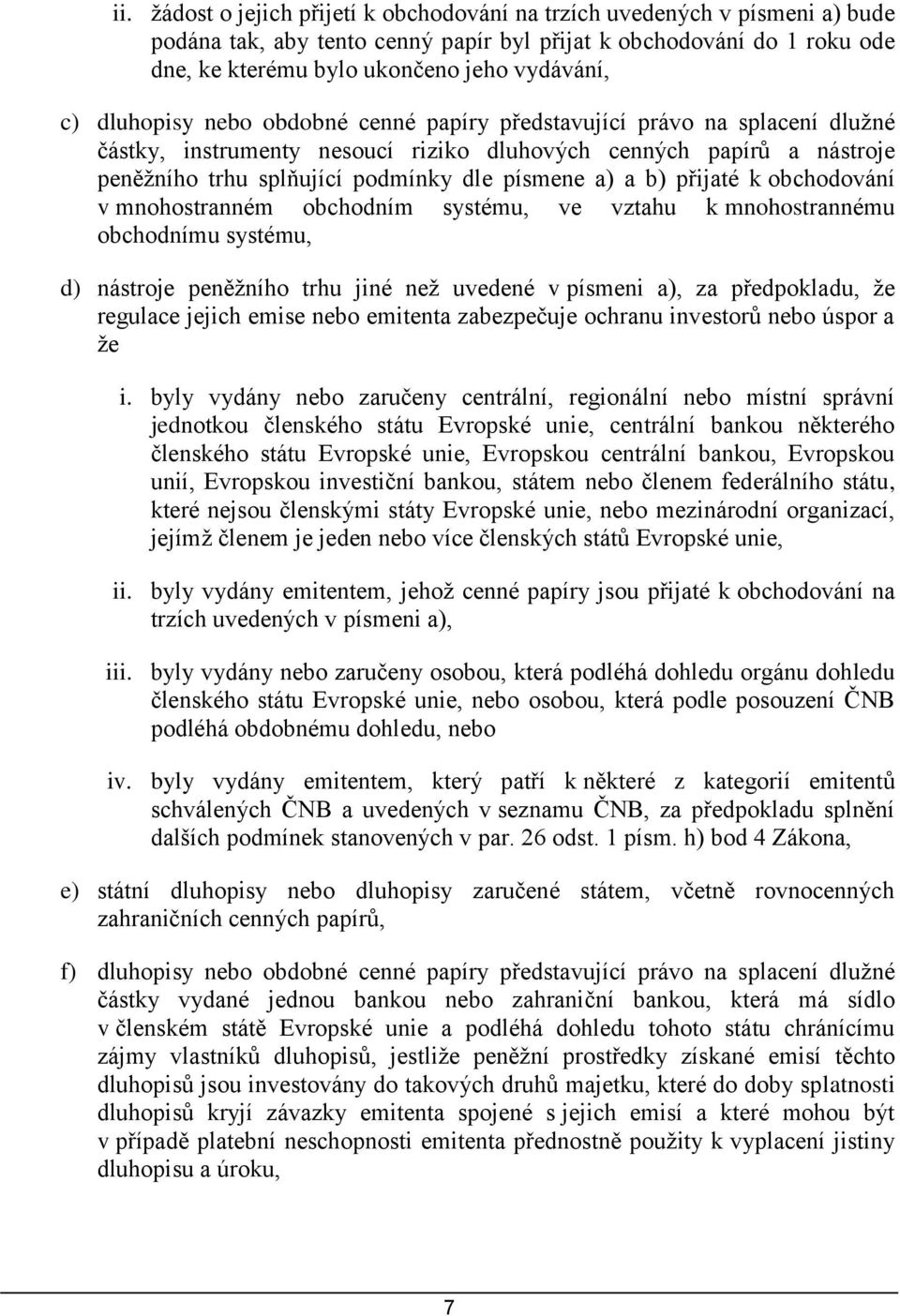 ii. žádost o jejich přijetí k obchodování na trzích uvedených v písmeni a) bude podána tak, aby tento cenný papír byl přijat k obchodování do 1 roku ode dne, ke kterému bylo ukončeno jeho vydávání,

c) dluhopisy nebo obdobné cenné papíry představující právo na splacení dlužné částky, instrumenty nesoucí riziko dluhových cenných papírů a nástroje peněžního trhu splňující podmínky dle písmene a) a b) přijaté k obchodování v mnohostranném obchodním systému, ve vztahu k mnohostrannému obchodnímu systému,

d) nástroje peněžního trhu jiné než uvedené v písmeni a), za předpokladu, že regulace jejich emise nebo emitenta zabezpečuje ochranu investorů nebo úspor a že

i. byly vydány nebo zaručeny centrální, regionální nebo místní správní jednotkou členského státu Evropské unie, centrální bankou některého členského státu Evropské unie, Evropskou centrální bankou, Evropskou unií, Evropskou investiční bankou, státem nebo členem federálního státu, které nejsou členskými státy Evropské unie, nebo mezinárodní organizací, jejímž členem je jeden nebo více členských států Evropské unie,

ii. byly vydány emitentem, jehož cenné papíry jsou přijaté k obchodování na trzích uvedených v písmeni a),

iii. byly vydány nebo zaručeny osobou, která podléhá dohledu orgánu dohledu členského státu Evropské unie, nebo osobou, která podle posouzení ČNB podléhá obdobnému dohledu, nebo

iv. byly vydány emitentem, který patří k některé z kategorií emitentů schválených ČNB a uvedených v seznamu ČNB, za předpokladu splnění dalších podmínek stanovených v par. 26 odst. 1 písm. h) bod 4 Zákona,

e) státní dluhopisy nebo dluhopisy zaručené státem, včetně rovnocenných zahraničních cenných papírů,

f) dluhopisy nebo obdobné cenné papíry představující právo na splacení dlužné částky vydané jednou bankou nebo zahraniční bankou, která má sídlo v členském státě Evropské unie a podléhá dohledu tohoto státu chránícímu zájmy vlastníků dluhopisů, jestliže peněžní prostředky získané emisí těchto dluhopisů jsou investovány do takových druhů majetku, které do doby splatnosti dluhopisů kryjí závazky emitenta spojené s jejich emisí a které mohou být v případě platební neschopnosti emitenta přednostně použity k vyplacení jistiny dluhopisu a úroku,

7